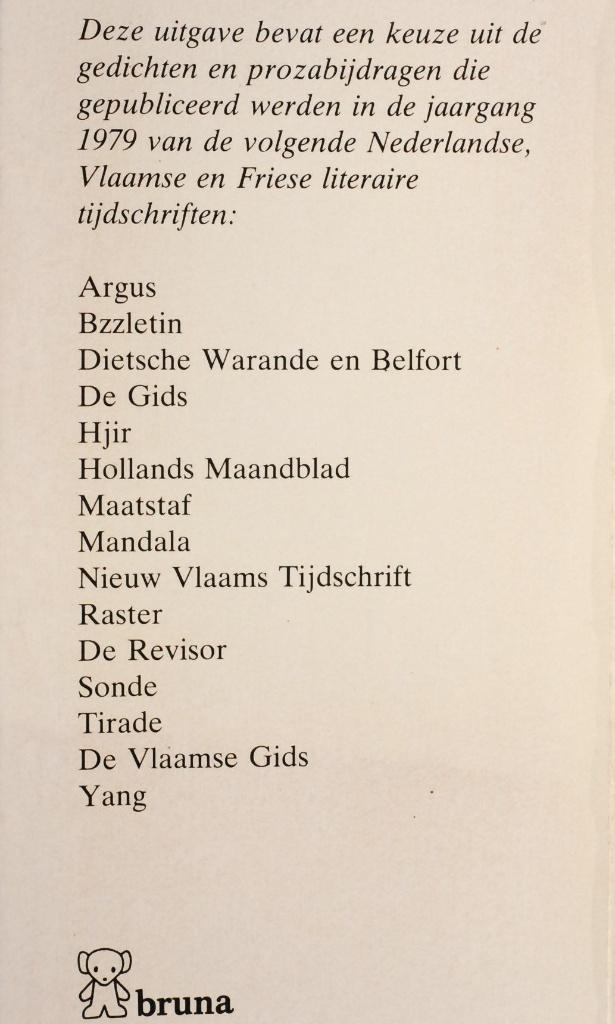 Deze uitgave bevat een keuze uit de gedichten en prozabijdragen die gepubliceerd werden in de jaargang 1979 van de volgende Nederlandse, Vlaamse en Friese literaire tijdschriften:

Argus
Bzzletin
Dietsche Warande en Belfort
De Gids
Hjir
Hollands Maandblad
Maatstaf
Mandala
Nieuw Vlaams Tijdschrift
Raster
De Revisor
Sonde
Tirade
De Vlaamse Gids
Yang

bruna